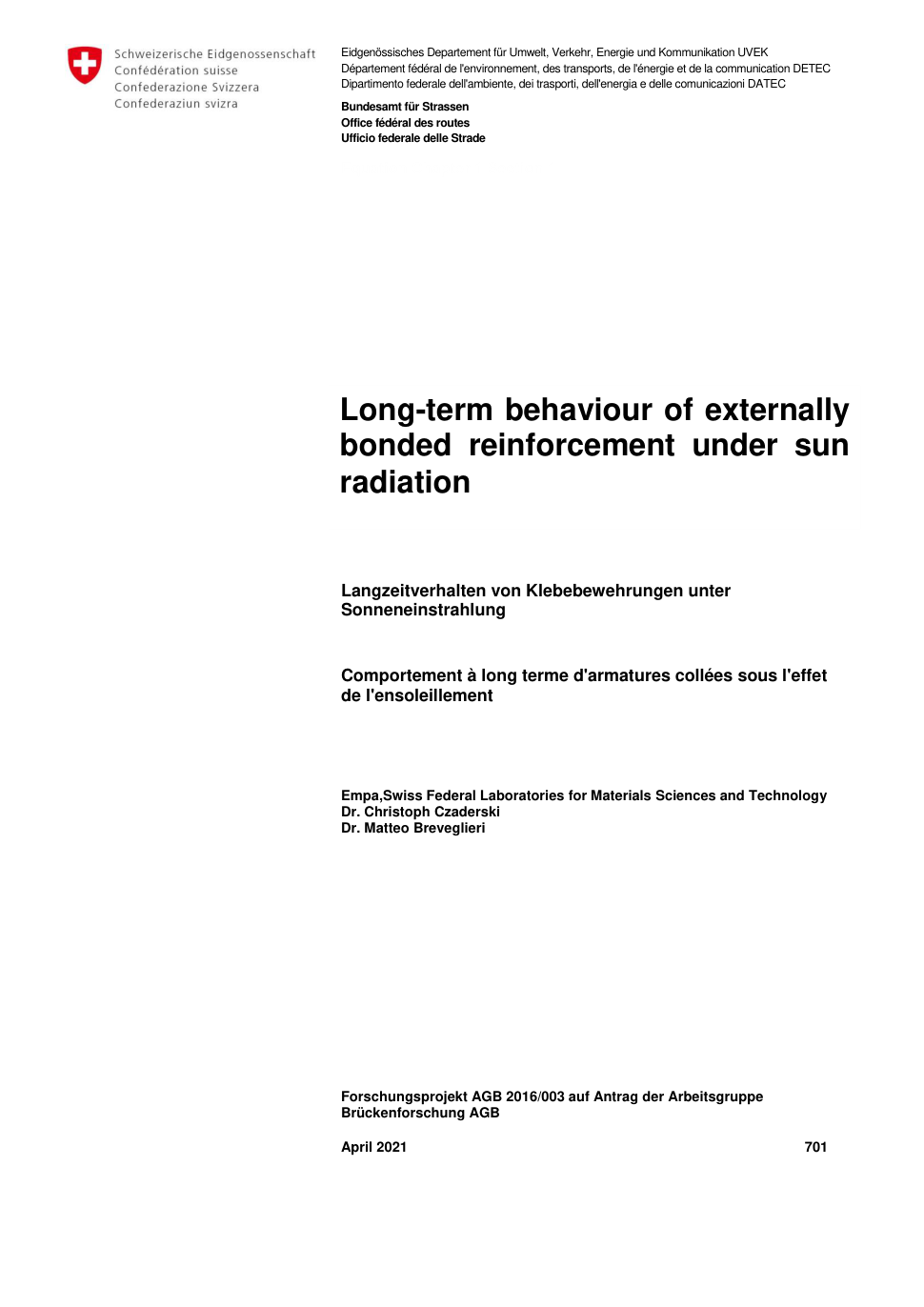 Schweizerische Eidgenossenschaft
Confédération suisse
Confederazione Svizzera
Confederaziun svizra

Eidgenössisches Departement für Umwelt, Verkehr, Energie und Kommunikation UVEK
Département fédéral de l'environnement, des transports, de l'énergie et de la communication DETEC
Dipartimento federale dell'ambiente, dei trasporti, dell'energia e delle comunicazioni DATEC

Bundesamt für Strassen
Office fédéral des routes
Ufficio federale delle Strade

Long-term behaviour of externally bonded reinforcement under sun radiation

Langzeitverhalten von Klebebewehrungen unter Sonneneinstrahlung

Comportement à long terme d'armatures collées sous l'effet de l'ensoleillement

Empa,Swiss Federal Laboratories for Materials Sciences and Technology
Dr. Christoph Czaderski
Dr. Matteo Breveglieri

Forschungsprojekt AGB 2016/003 auf Antrag der Arbeitsgruppe Brückenforschung AGB

April 2021

701